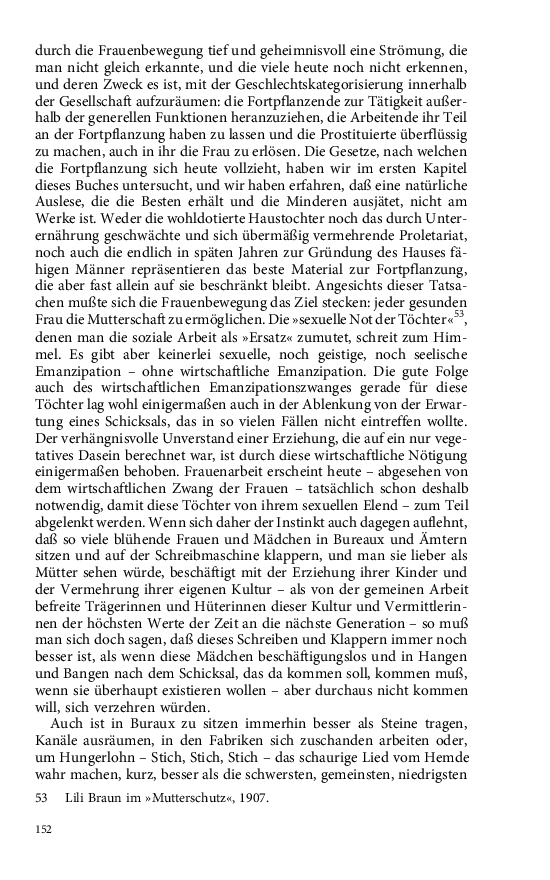 durch die Frauenbewegung tief und geheimnisvoll eine Strömung, die man nicht gleich erkannte, und die viele heute noch nicht erkennen, und deren Zweck es ist, mit der Geschlechtskategorisierung innerhalb der Gesellschaft aufzuräumen: die Fortpflanzende zur Tätigkeit außerhalb der generellen Funktionen heranzuziehen, die Arbeitende ihr Teil an der Fortpflanzung haben zu lassen und die Prostituierte überflüssig zu machen, auch in ihr die Frau zu erlösen. Die Gesetze, nach welchen die Fortpflanzung sich heute vollzieht, haben wir im ersten Kapitel dieses Buches untersucht, und wir haben erfahren, daß eine natürliche Auslese, die die Besten erhält und die Minderen ausjätet, nicht am Werke ist. Weder die wohldotierte Haustochter noch das durch Unterernährung geschwächte und sich übermäßig vermehrende Proletariat, noch auch die endlich in späten Jahren zur Gründung des Hauses fähigen Männer repräsentieren das beste Material zur Fortpflanzung, die aber fast allein auf sie beschränkt bleibt. Angesichts dieser Tatsachen mußte sich die Frauenbewegung das Ziel stecken: jeder gesunden Frau die Mutterschaft zu ermöglichen. Die »sexuelle Not der Töchter«$^{53}$, denen man die soziale Arbeit als »Ersatz« zumutet, schreit zum Himmel. Es gibt aber keinerlei sexuelle, noch geistige, noch seelische Emanzipation – ohne wirtschaftliche Emanzipation. Die gute Folge auch des wirtschaftlichen Emanzipationszwanges gerade für diese Töchter lag wohl einigermaßen auch in der Ablenkung von der Erwartung eines Schicksals, das in so vielen Fällen nicht eintreffen wollte. Der verhängnisvolle Unverstand einer Erziehung, die auf ein nur vegetatives Dasein berechnet war, ist durch diese wirtschaftliche Nötigung einigermaßen behoben. Frauenarbeit erscheint heute – abgesehen von dem wirtschaftlichen Zwang der Frauen – tatsächlich schon deshalb notwendig, damit diese Töchter von ihrem sexuellen Elend – zum Teil abgelenkt werden. Wenn sich daher der Instinkt auch dagegen auflehnt, daß so viele blühende Frauen und Mädchen in Bureaux und Ämtern sitzen und auf der Schreibmaschine klappern, und man sie lieber als Mütter sehen würde, beschäftigt mit der Erziehung ihrer Kinder und der Vermehrung ihrer eigenen Kultur – als von der gemeinen Arbeit befreite Trägerinnen und Hüterinnen dieser Kultur und Vermittlerinnen der höchsten Werte der Zeit an die nächste Generation – so muß man sich doch sagen, daß dieses Schreiben und Klappern immer noch besser ist, als wenn diese Mädchen beschäftigungslos und in Hangen und Bangen nach dem Schicksal, das da kommen soll, kommen muß, wenn sie überhaupt existieren wollen – aber durchaus nicht kommen will, sich verzehren würden.

Auch ist in Buraux zu sitzen immerhin besser als Steine tragen, Kanäle ausräumen, in den Fabriken sich zuschanden arbeiten oder, um Hungerlohn – Stich, Stich, Stich – das schaurige Lied vom Hemde wahr machen, kurz, besser als die schwersten, gemeinsten, niedrigsten

53 Lili Braun im »Mutterschutz«, 1907.

152